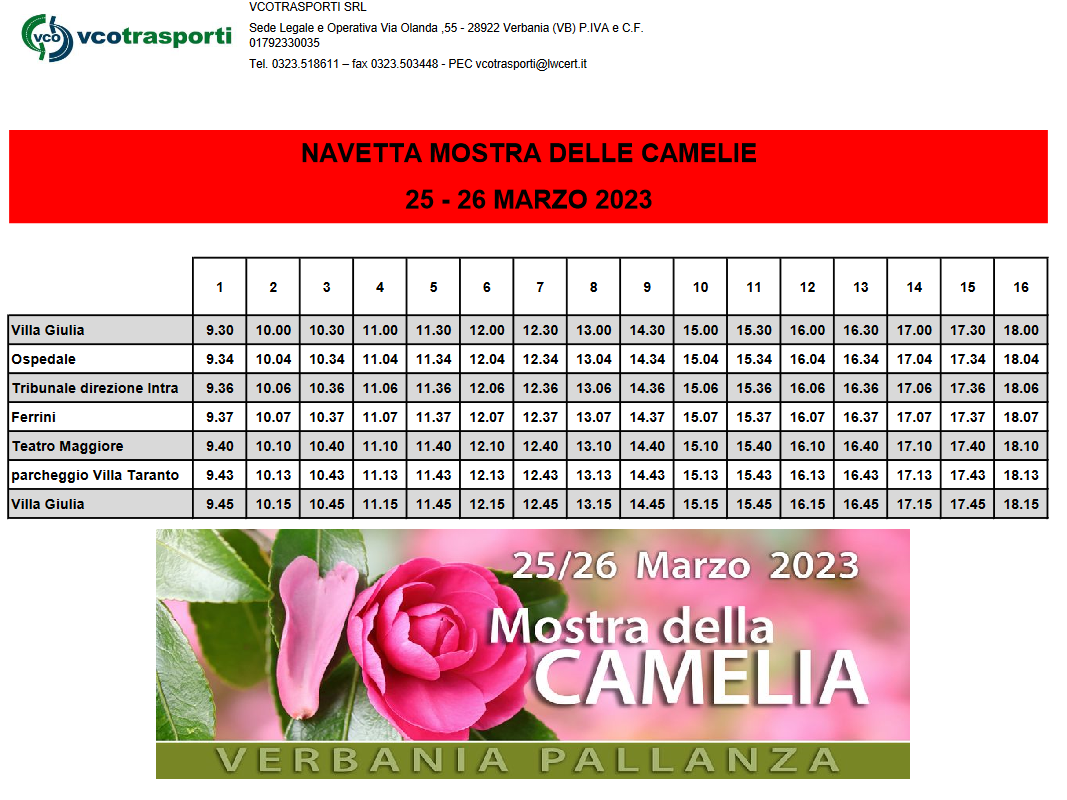 vco vcotrasporti

VCOTRASPORTI SRL

Sede Legale e Operativa Via Olanda ,55 - 28922 Verbania (VB) P.IVA e C.F. 01792330035

Tel. 0323.518611 – fax 0323.503448 - PEC vcotrasporti@lwcert.it

NAVETTA MOSTRA DELLE CAMELIE

25 - 26 MARZO 2023

| | 1 | 2 | 3 | 4 | 5 | 6 | 7 | 8 | 9 | 10 | 11 | 12 | 13 | 14 | 15 | 16 |
|---|---|---|---|---|---|---|---|---|---|---|---|---|---|---|---|---|
| Villa Giulia | 9.30 | 10.00 | 10.30 | 11.00 | 11.30 | 12.00 | 12.30 | 13.00 | 14.30 | 15.00 | 15.30 | 16.00 | 16.30 | 17.00 | 17.30 | 18.00 |
| Ospedale | 9.34 | 10.04 | 10.34 | 11.04 | 11.34 | 12.04 | 12.34 | 13.04 | 14.34 | 15.04 | 15.34 | 16.04 | 16.34 | 17.04 | 17.34 | 18.04 |
| Tribunale direzione Intra | 9.36 | 10.06 | 10.36 | 11.06 | 11.36 | 12.06 | 12.36 | 13.06 | 14.36 | 15.06 | 15.36 | 16.06 | 16.36 | 17.06 | 17.36 | 18.06 |
| Ferrini | 9.37 | 10.07 | 10.37 | 11.07 | 11.37 | 12.07 | 12.37 | 13.07 | 14.37 | 15.07 | 15.37 | 16.07 | 16.37 | 17.07 | 17.37 | 18.07 |
| Teatro Maggiore | 9.40 | 10.10 | 10.40 | 11.10 | 11.40 | 12.10 | 12.40 | 13.10 | 14.40 | 15.10 | 15.40 | 16.10 | 16.40 | 17.10 | 17.40 | 18.10 |
| parcheggio Villa Taranto | 9.43 | 10.13 | 10.43 | 11.13 | 11.43 | 12.13 | 12.43 | 13.13 | 14.43 | 15.13 | 15.43 | 16.13 | 16.43 | 17.13 | 17.43 | 18.13 |
| Villa Giulia | 9.45 | 10.15 | 10.45 | 11.15 | 11.45 | 12.15 | 12.45 | 13.15 | 14.45 | 15.15 | 15.45 | 16.15 | 16.45 | 17.15 | 17.45 | 18.15 |

25/26 Marzo 2023

Mostra della CAMELIA

VERBANIA PALLANZA